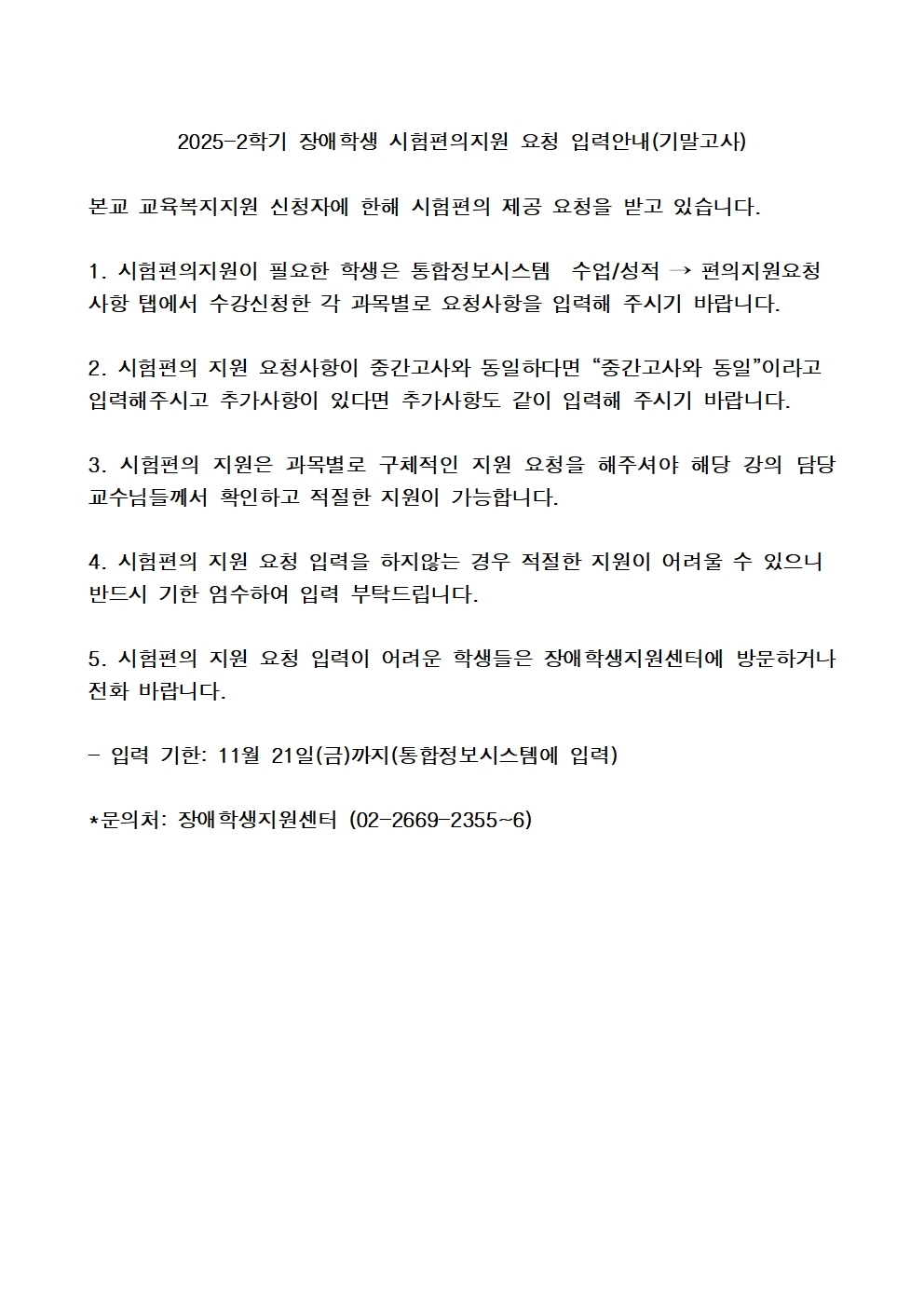 2025-2학기 장애학생 시험편의지원 요청 입력안내(기말고사)

본교 교육복지지원 신청자에 한해 시험편의 제공 요청을 받고 있습니다.

1. 시험편의지원이 필요한 학생은 통합정보시스템 수업/성적 → 편의지원요청사항 탭에서 수강신청한 각 과목별로 요청사항을 입력해 주시기 바랍니다.

2. 시험편의 지원 요청사항이 중간고사와 동일하다면 “중간고사와 동일”이라고 입력해주시고 추가사항이 있다면 추가사항도 같이 입력해 주시기 바랍니다.

3. 시험편의 지원은 과목별로 구체적인 지원 요청을 해주셔야 해당 강의 담당 교수님들께서 확인하고 적절한 지원이 가능합니다.

4. 시험편의 지원 요청 입력을 하지않는 경우 적절한 지원이 어려울 수 있으니 반드시 기한 엄수하여 입력 부탁드립니다.

5. 시험편의 지원 요청 입력이 어려운 학생들은 장애학생지원센터에 방문하거나 전화 바랍니다.

- 입력 기한: 11월 21일(금)까지(통합정보시스템에 입력)

*문의처: 장애학생지원센터 (02-2669-2355~6)